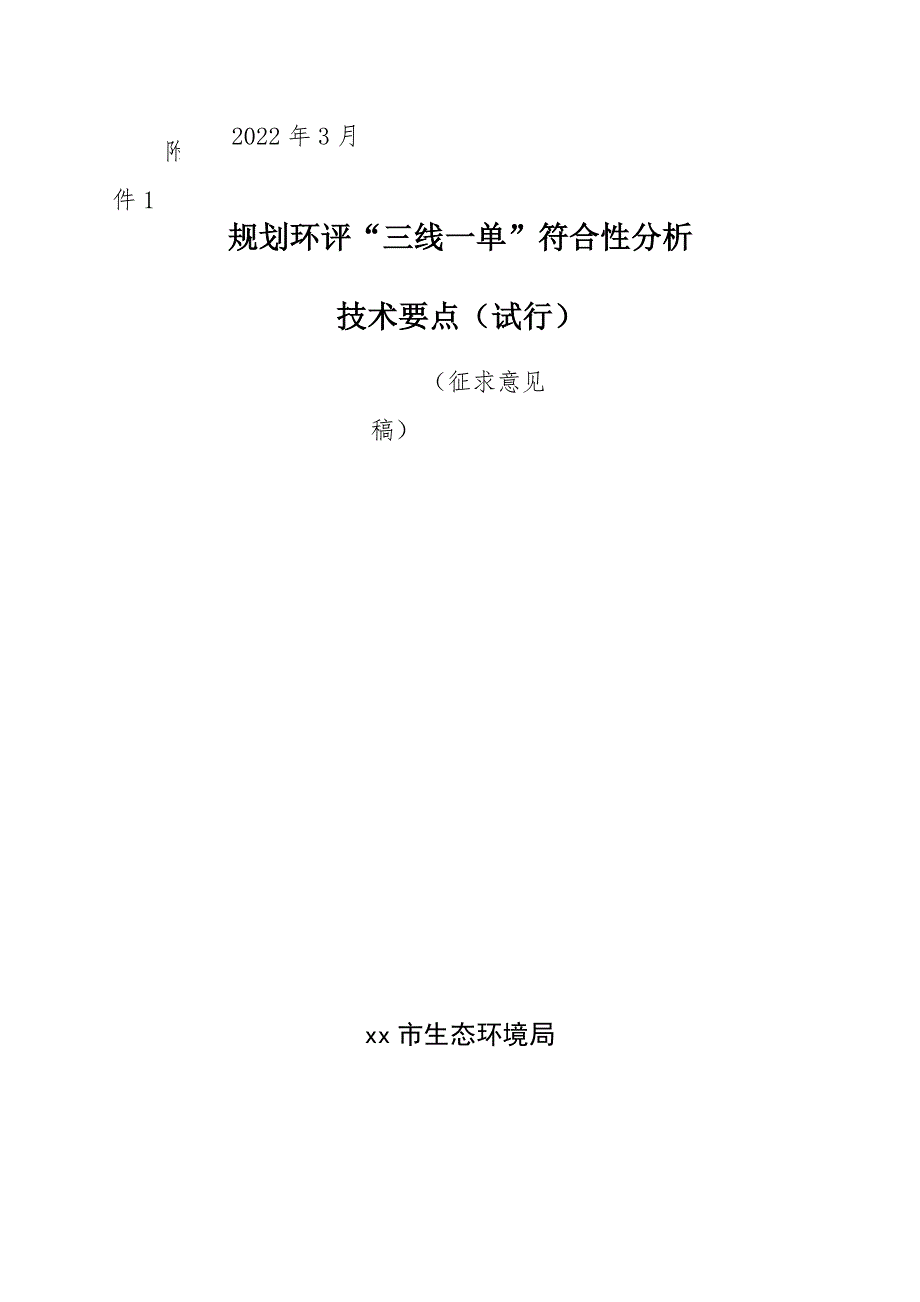 2022年3月

附

件1

规划环评“三线一单”符合性分析

技术要点（试行）

（征求意见

稿）

xx市生态环境局